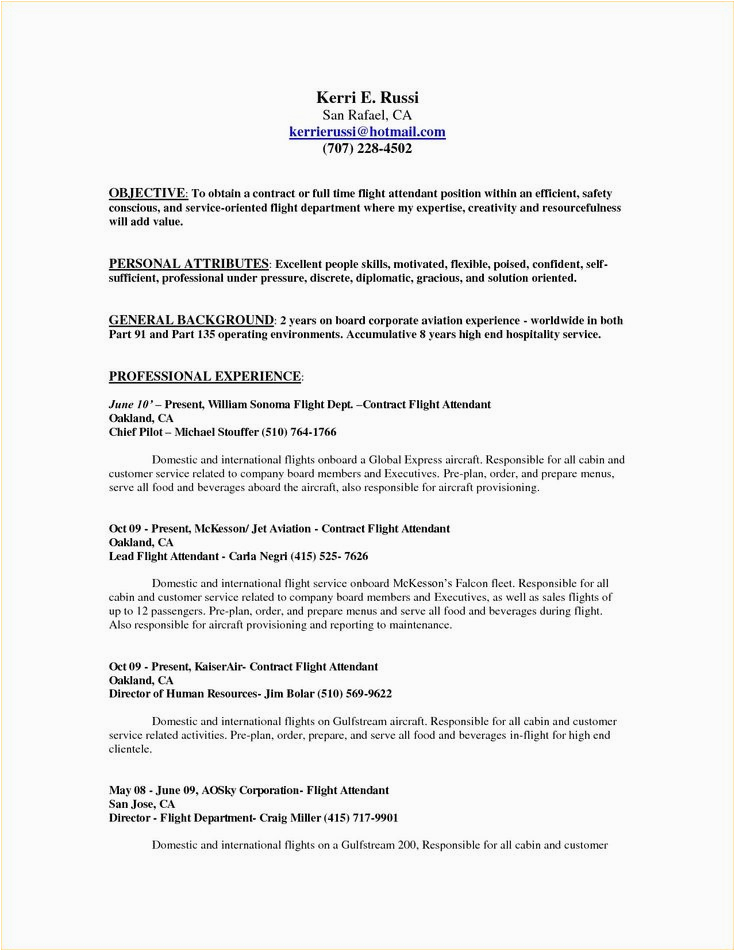 Kerri E. Russi
San Rafael, CA
kerrierussi@hotmail.com
(707) 228-4502

OBJECTIVE: To obtain a contract or full time flight attendant position within an efficient, safety conscious, and service-oriented flight department where my expertise, creativity and resourcefulness will add value.

PERSONAL ATTRIBUTES: Excellent people skills, motivated, flexible, poised, confident, self-sufficient, professional under pressure, discrete, diplomatic, gracious, and solution oriented.

GENERAL BACKGROUND: 2 years on board corporate aviation experience - worldwide in both Part 91 and Part 135 operating environments. Accumulative 8 years high end hospitality service.

PROFESSIONAL EXPERIENCE:

June 10' – Present, William Sonoma Flight Dept. –Contract Flight Attendant
Oakland, CA
Chief Pilot – Michael Stouffer (510) 764-1766

Domestic and international flights onboard a Global Express aircraft. Responsible for all cabin and customer service related to company board members and Executives. Pre-plan, order, and prepare menus, serve all food and beverages aboard the aircraft, also responsible for aircraft provisioning.

Oct 09 - Present, McKesson/ Jet Aviation - Contract Flight Attendant
Oakland, CA
Lead Flight Attendant - Carla Negri (415) 525- 7626

Domestic and international flight service onboard McKesson's Falcon fleet. Responsible for all cabin and customer service related to company board members and Executives, as well as sales flights of up to 12 passengers. Pre-plan, order, and prepare menus and serve all food and beverages during flight. Also responsible for aircraft provisioning and reporting to maintenance.

Oct 09 - Present, KaiserAir- Contract Flight Attendant
Oakland, CA
Director of Human Resources- Jim Bolar (510) 569-9622

Domestic and international flights on Gulfstream aircraft. Responsible for all cabin and customer service related activities. Pre-plan, order, prepare, and serve all food and beverages in-flight for high end clientele.

May 08 - June 09, AOSky Corporation- Flight Attendant
San Jose, CA
Director - Flight Department- Craig Miller (415) 717-9901

Domestic and international flights on a Gulfstream 200, Responsible for all cabin and customer